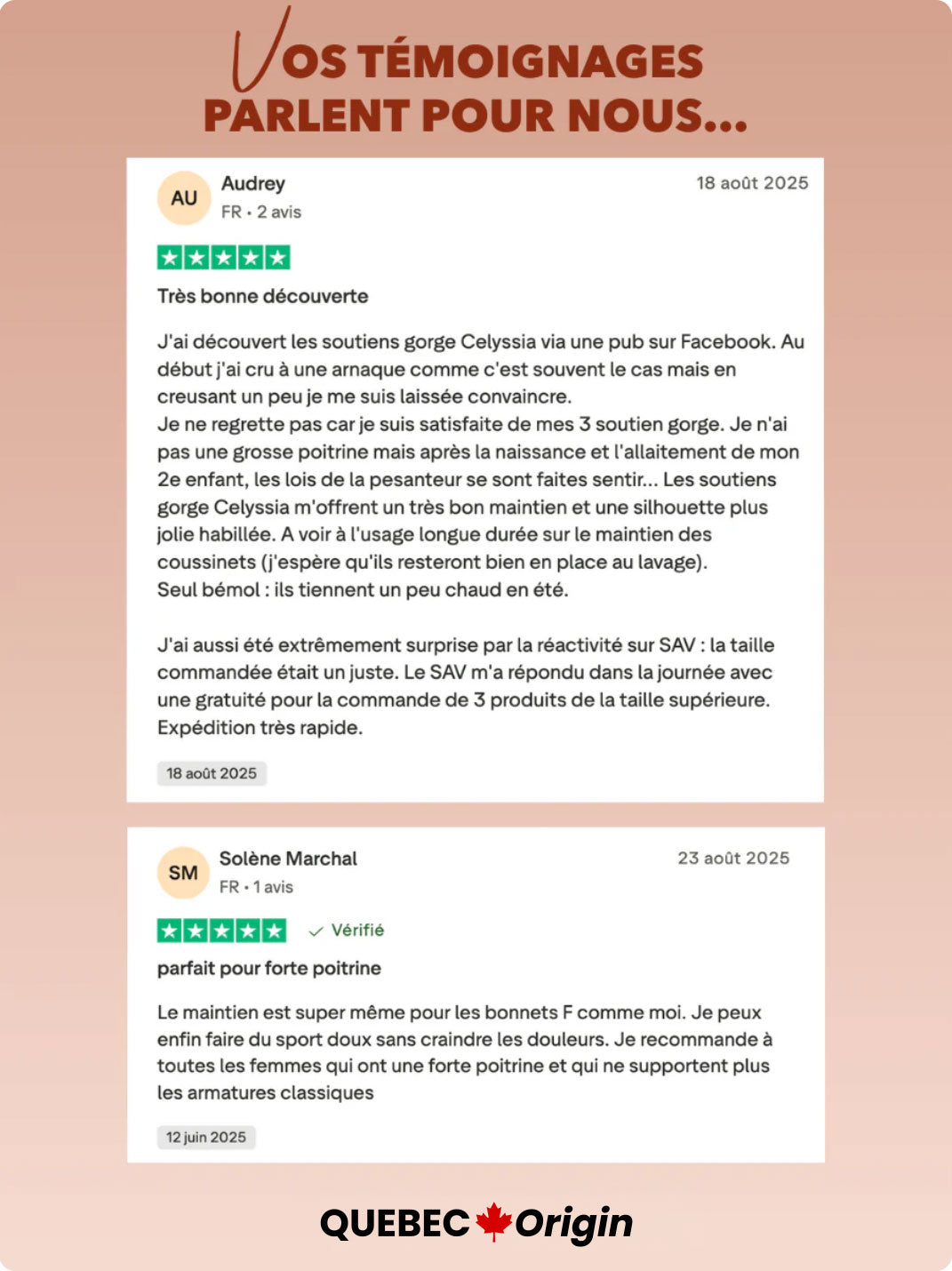 VOS TÉMOIGNAGES PARLENT POUR NOUS...

AU
Audrey
FR • 2 avis
18 août 2025

Très bonne découverte

J'ai découvert les soutiens gorge Celyssia via une pub sur Facebook. Au début j'ai cru à une arnaque comme c'est souvent le cas mais en creusant un peu je me suis laissée convaincre.
Je ne regrette pas car je suis satisfaite de mes 3 soutien gorge. Je n'ai pas une grosse poitrine mais après la naissance et l'allaitement de mon 2e enfant, les lois de la pesanteur se sont faites sentir... Les soutiens gorge Celyssia m'offrent un très bon maintien et une silhouette plus jolie habillée. A voir à l'usage longue durée sur le maintien des coussinets (j'espère qu'ils resteront bien en place au lavage).
Seul bémol : ils tiennent un peu chaud en été.

J'ai aussi été extrêmement surprise par la réactivité sur SAV : la taille commandée était un juste. Le SAV m'a répondu dans la journée avec une gratuité pour la commande de 3 produits de la taille supérieure. Expédition très rapide.

18 août 2025

SM
Solène Marchal
FR • 1 avis
23 août 2025

Vérifié

parfait pour forte poitrine

Le maintien est super même pour les bonnets F comme moi. Je peux enfin faire du sport doux sans craindre les douleurs. Je recommande à toutes les femmes qui ont une forte poitrine et qui ne supportent plus les armatures classiques

12 juin 2025

QUEBEC Origin